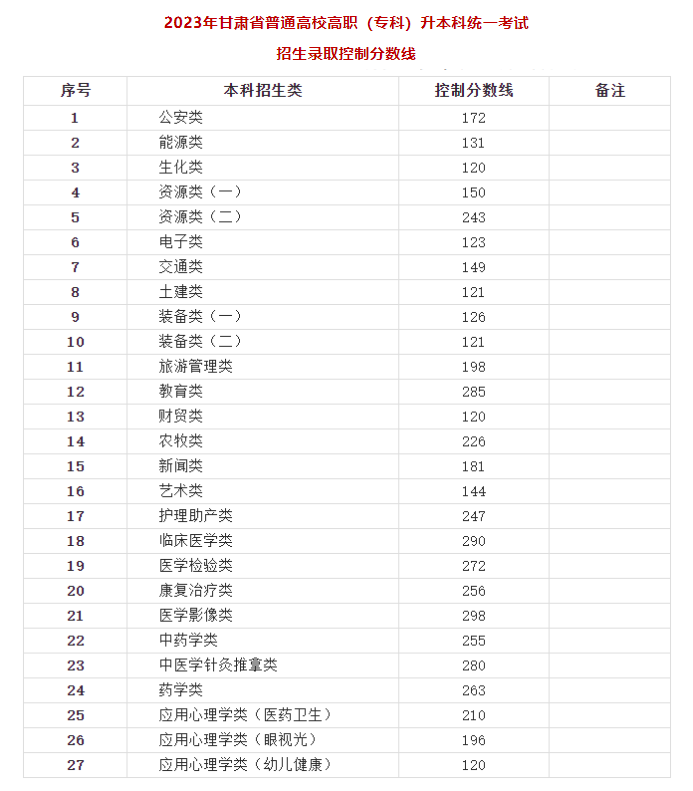 2023年甘肃省普通高校高职（专科）升本科统一考试

招生录取控制分数线

| 序号 | 本科招生类 | 控制分数线 | 备注 |
|---|---|---|---|
| 1 | 公安类 | 172 | |
| 2 | 能源类 | 131 | |
| 3 | 生化类 | 120 | |
| 4 | 资源类（一） | 150 | |
| 5 | 资源类（二） | 243 | |
| 6 | 电子类 | 123 | |
| 7 | 交通类 | 149 | |
| 8 | 土建类 | 121 | |
| 9 | 装备类（一） | 126 | |
| 10 | 装备类（二） | 121 | |
| 11 | 旅游管理类 | 198 | |
| 12 | 教育类 | 285 | |
| 13 | 财贸类 | 120 | |
| 14 | 农牧类 | 226 | |
| 15 | 新闻类 | 181 | |
| 16 | 艺术类 | 144 | |
| 17 | 护理助产类 | 247 | |
| 18 | 临床医学类 | 290 | |
| 19 | 医学检验类 | 272 | |
| 20 | 康复治疗类 | 256 | |
| 21 | 医学影像类 | 298 | |
| 22 | 中药学类 | 255 | |
| 23 | 中医学针灸推拿类 | 280 | |
| 24 | 药学类 | 263 | |
| 25 | 应用心理学类（医药卫生） | 210 | |
| 26 | 应用心理学类（眼视光） | 196 | |
| 27 | 应用心理学类（幼儿健康） | 120 | |